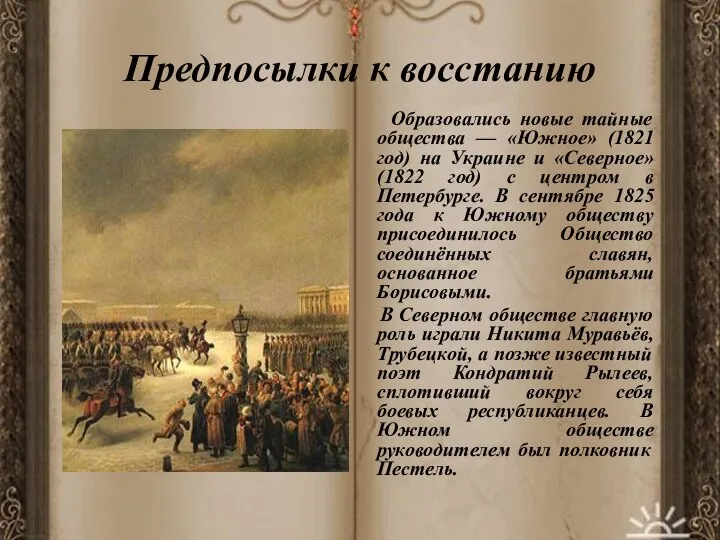 Предпосылки к восстанию

Образовались новые тайные общества — «Южное» (1821 год) на Украине и «Северное» (1822 год) с центром в Петербурге. В сентябре 1825 года к Южному обществу присоединилось Общество соединённых славян, основанное братьями Борисовыми.

В Северном обществе главную роль играли Никита Муравьёв, Трубецкой, а позже известный поэт Кондратий Рылеев, сплотивший вокруг себя боевых республиканцев. В Южном обществе руководителем был полковник Пестель.